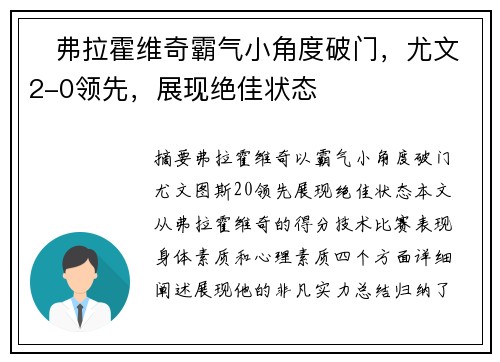 弗拉霍维奇霸气小角度破门，尤文2-0领先，展现绝佳状态

摘要弗拉霍维奇以霸气小角度破门尤文图斯20领先展现绝佳状态本文从弗拉霍维奇的得分技术比赛表现身体素质和心理素质四个方面详细阐述展现他的非凡实力总结归纳了